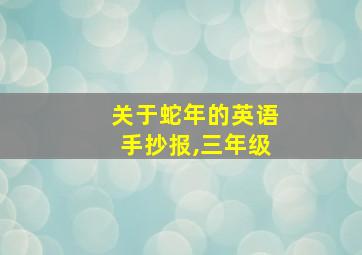 关于蛇年的英语手抄报,三年级